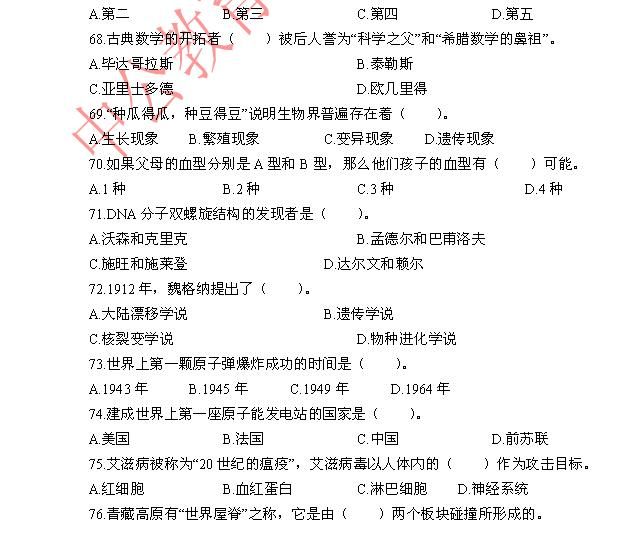 A.第二　　B.第三　　C.第四　　D.第五

68.古典数学的开拓者（　　）被后人誉为“科学之父”和“希腊数学的鼻祖”。

A.毕达哥拉斯　　B.泰勒斯

C.亚里士多德　　D.欧几里得

69.“种瓜得瓜，种豆得豆”说明生物界普遍存在着（　　）。

A.生长现象　　B.繁殖现象　　C.变异现象　　D.遗传现象

70.如果父母的血型分别是 A 型和 B 型，那么他们孩子的血型有（　　）可能。

A.1 种　　B.2 种　　C.3 种　　D.4 种

71.DNA 分子双螺旋结构的发现者是（　　）。

A.沃森和克里克　　B.孟德尔和巴甫洛夫

C.施旺和施莱登　　D.达尔文和赖尔

72.1912 年，魏格纳提出了（　　）。

A.大陆漂移学说　　B.遗传学说

C.核裂变学说　　D.物种进化学说

73.世界上第一颗原子弹爆炸成功的时间是（　　）。

A.1943 年　　B.1945 年　　C.1949 年　　D.1964 年

74.建成世界上第一座原子能发电站的国家是（　　）。

A.美国　　B.法国　　C.中国　　D.前苏联

75.艾滋病被称为“20 世纪的瘟疫”，艾滋病毒以人体内的（　　）作为攻击目标。

A.红细胞　　B.血红蛋白　　C.淋巴细胞　　D.神经系统

76.青藏高原有“世界屋脊”之称，它是由（　　）两个板块碰撞所形成的。

中公教育